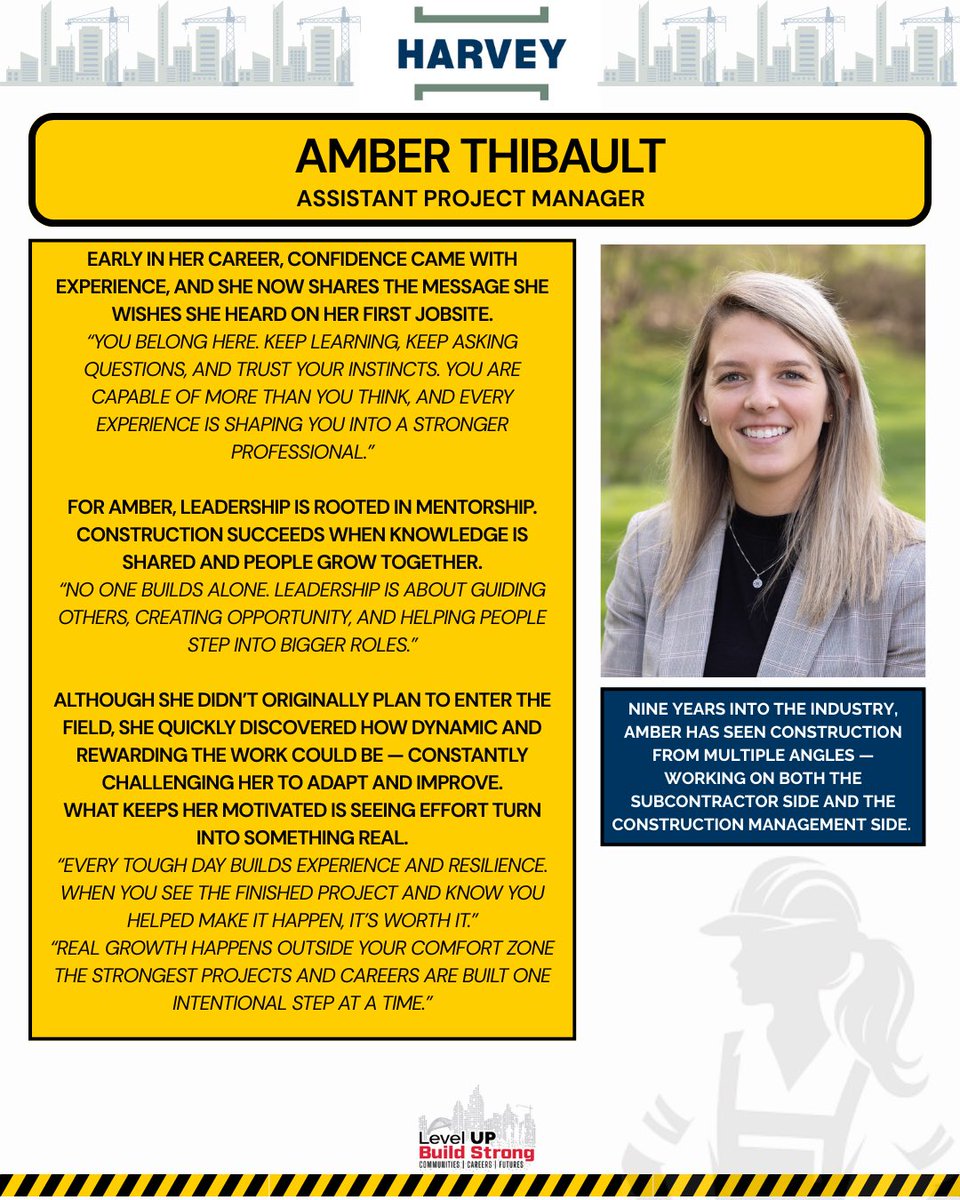 HARVEY

AMBER THIBAULT
ASSISTANT PROJECT MANAGER

EARLY IN HER CAREER, CONFIDENCE CAME WITH EXPERIENCE, AND SHE NOW SHARES THE MESSAGE SHE WISHES SHE HEARD ON HER FIRST JOBSITE.
"YOU BELONG HERE. KEEP LEARNING, KEEP ASKING QUESTIONS, AND TRUST YOUR INSTINCTS. YOU ARE CAPABLE OF MORE THAN YOU THINK, AND EVERY EXPERIENCE IS SHAPING YOU INTO A STRONGER PROFESSIONAL."

FOR AMBER, LEADERSHIP IS ROOTED IN MENTORSHIP. CONSTRUCTION SUCCEEDS WHEN KNOWLEDGE IS SHARED AND PEOPLE GROW TOGETHER.
"NO ONE BUILDS ALONE. LEADERSHIP IS ABOUT GUIDING OTHERS, CREATING OPPORTUNITY, AND HELPING PEOPLE STEP INTO BIGGER ROLES."

ALTHOUGH SHE DIDN'T ORIGINALLY PLAN TO ENTER THE FIELD, SHE QUICKLY DISCOVERED HOW DYNAMIC AND REWARDING THE WORK COULD BE — CONSTANTLY CHALLENGING HER TO ADAPT AND IMPROVE.
WHAT KEEPS HER MOTIVATED IS SEEING EFFORT TURN INTO SOMETHING REAL.
"EVERY TOUGH DAY BUILDS EXPERIENCE AND RESILIENCE. WHEN YOU SEE THE FINISHED PROJECT AND KNOW YOU HELPED MAKE IT HAPPEN, IT'S WORTH IT."
"REAL GROWTH HAPPENS OUTSIDE YOUR COMFORT ZONE THE STRONGEST PROJECTS AND CAREERS ARE BUILT ONE INTENTIONAL STEP AT A TIME."

NINE YEARS INTO THE INDUSTRY, AMBER HAS SEEN CONSTRUCTION FROM MULTIPLE ANGLES — WORKING ON BOTH THE SUBCONTRACTOR SIDE AND THE CONSTRUCTION MANAGEMENT SIDE.

Level UP
Build Strong
COMMUNITIES | CAREERS | FUTURES